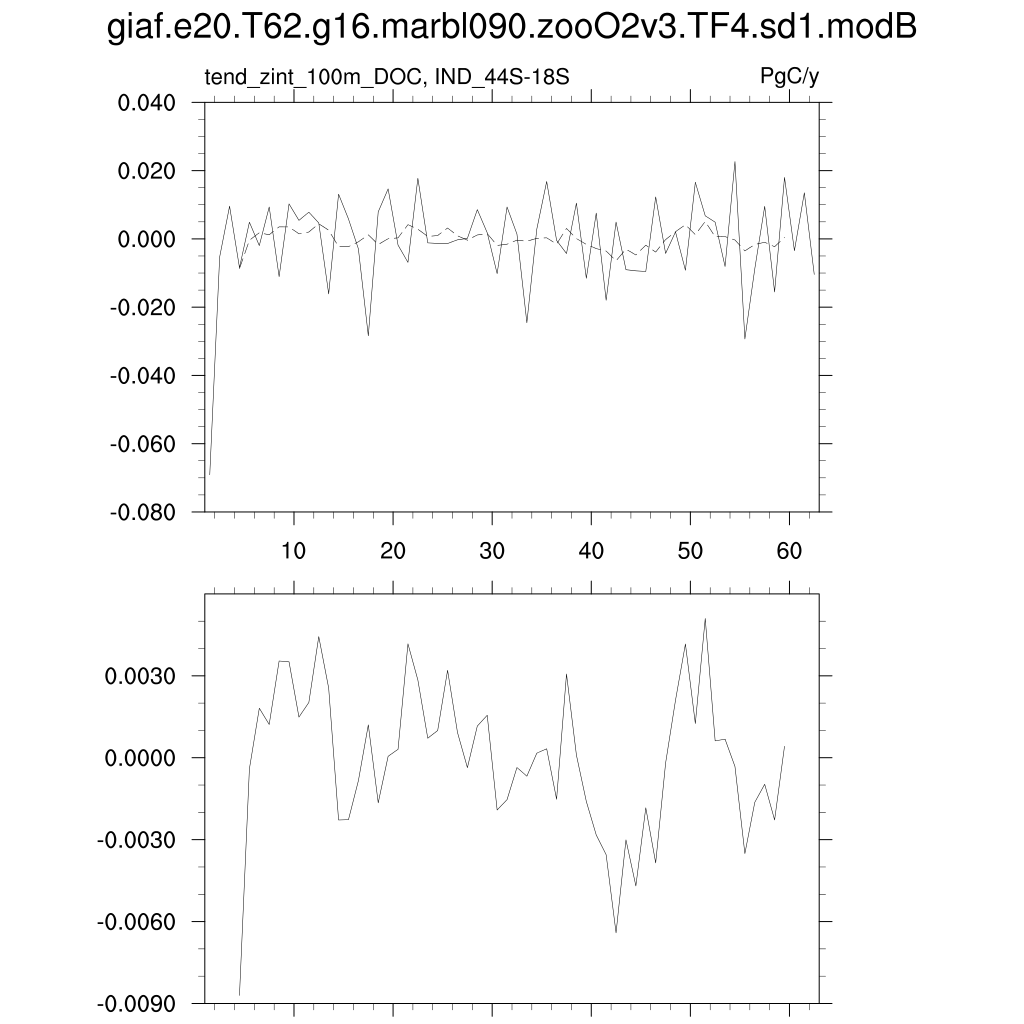 giaf.e20.T62.g16.marbl090.zooO2v3.TF4.sd1.modB

tend_zint_100m_DOC, IND_44S-18S

PgC/y

0.040
0.020
0.000
-0.020
-0.040
-0.060
-0.080

10
20
30
40
50
60

0.0030
0.0000
-0.0030
-0.0060
-0.0090